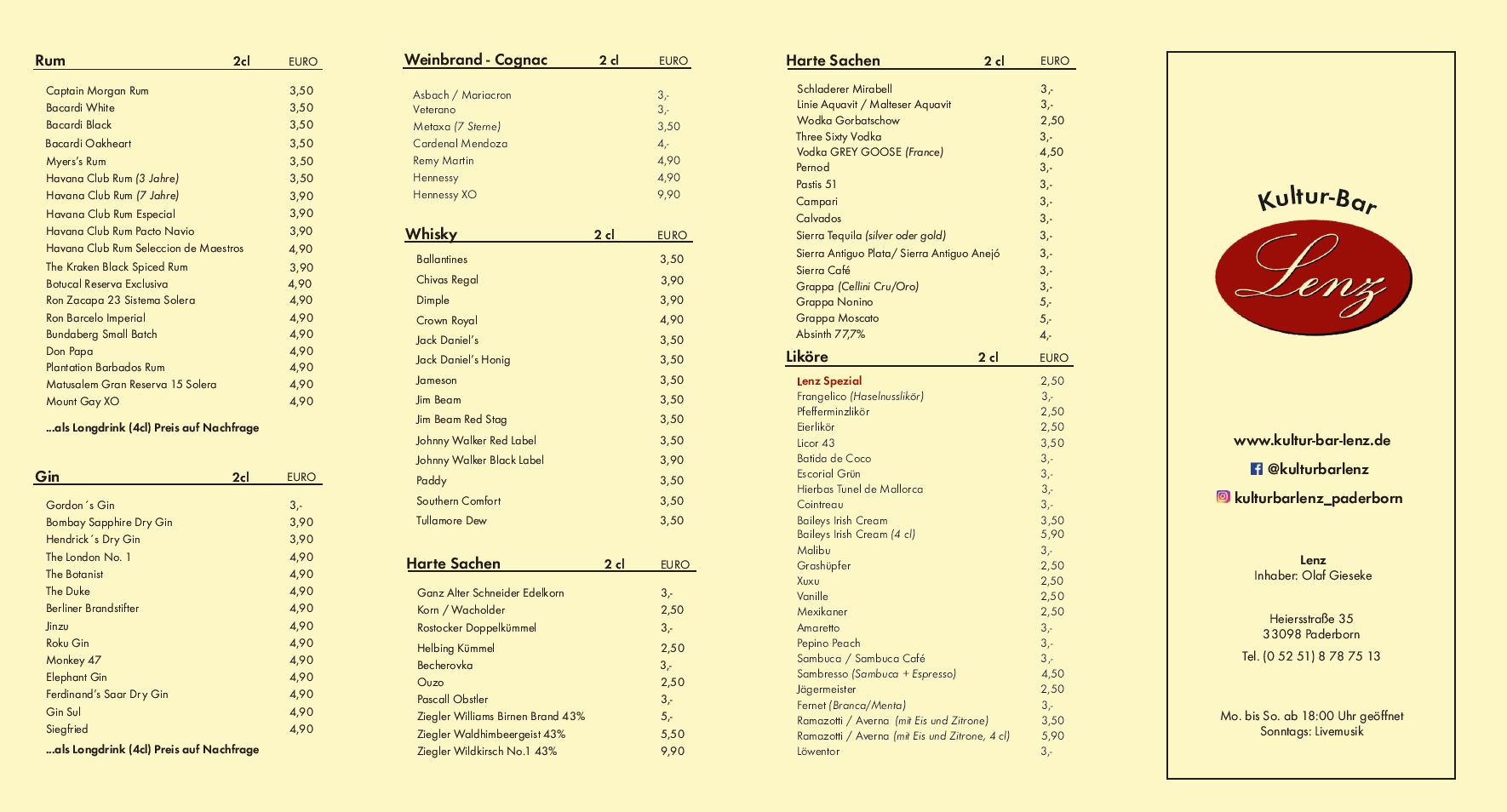 | Rum | 2cl | EURO |
|---|---|---|
| Captain Morgan Rum | | 3,50 |
| Bacardi White | | 3,50 |
| Bacardi Black | | 3,50 |
| Bacardi Oakheart | | 3,50 |
| Myers's Rum | | 3,50 |
| Havana Club Rum (3 Jahre) | | 3,50 |
| Havana Club Rum (7 Jahre) | | 3,90 |
| Havana Club Rum Especial | | 3,90 |
| Havana Club Rum Pacto Navio | | 3,90 |
| Havana Club Rum Seleccion de Maestros | | 4,90 |
| The Kraken Black Spiced Rum | | 3,90 |
| Botucal Reserva Exclusiva | | 4,90 |
| Ron Zacapa 23 Sistema Solera | | 4,90 |
| Ron Barcelo Imperial | | 4,90 |
| Bundaberg Small Batch | | 4,90 |
| Don Papa | | 4,90 |
| Plantation Barbados Rum | | 4,90 |
| Matusalem Gran Reserva 15 Solera | | 4,90 |
| Mount Gay XO | | 4,90 |

...als Longdrink (4cl) Preis auf Nachfrage

| Gin | 2cl | EURO |
|---|---|---|
| Gordon´s Gin | | 3,- |
| Bombay Sapphire Dry Gin | | 3,90 |
| Hendrick´s Dry Gin | | 3,90 |
| The London No. 1 | | 4,90 |
| The Botanist | | 4,90 |
| The Duke | | 4,90 |
| Berliner Brandstifter | | 4,90 |
| Jinzu | | 4,90 |
| Roku Gin | | 4,90 |
| Monkey 47 | | 4,90 |
| Elephant Gin | | 4,90 |
| Ferdinand's Saar Dry Gin | | 4,90 |
| Gin Sul | | 4,90 |
| Siegfried | | 4,90 |

...als Longdrink (4cl) Preis auf Nachfrage

| Weinbrand - Cognac | 2 cl | EURO |
|---|---|---|
| Asbach / Mariacron | | 3,- |
| Veterano | | 3,- |
| Metaxa (7 Sterne) | | 3,50 |
| Cardenal Mendoza | | 4,- |
| Remy Martin | | 4,90 |
| Hennessy | | 4,90 |
| Hennessy XO | | 9,90 |

| Whisky | 2 cl | EURO |
|---|---|---|
| Ballantines | | 3,50 |
| Chivas Regal | | 3,90 |
| Dimple | | 3,90 |
| Crown Royal | | 4,90 |
| Jack Daniel's | | 3,50 |
| Jack Daniel's Honig | | 3,50 |
| Jameson | | 3,50 |
| Jim Beam | | 3,50 |
| Jim Beam Red Stag | | 3,50 |
| Johnny Walker Red Label | | 3,50 |
| Johnny Walker Black Label | | 3,90 |
| Paddy | | 3,50 |
| Southern Comfort | | 3,50 |
| Tullamore Dew | | 3,50 |

| Harte Sachen | 2 cl | EURO |
|---|---|---|
| Ganz Alter Schneider Edelkorn | | 3,- |
| Korn / Wacholder | | 2,50 |
| Rostocker Doppelkümmel | | 3,- |
| Helbing Kümmel | | 2,50 |
| Becherovka | | 3,- |
| Ouzo | | 2,50 |
| Pascall Obstler | | 3,- |
| Ziegler Williams Birnen Brand 43% | | 5,- |
| Ziegler Waldhimbeergeist 43% | | 5,50 |
| Ziegler Wildkirsch No.1 43% | | 9,90 |

| Harte Sachen | 2 cl | EURO |
|---|---|---|
| Schladerer Mirabell | | 3,- |
| Linie Aquavit / Malteser Aquavit | | 3,- |
| Wodka Gorbatschow | | 2,50 |
| Three Sixty Vodka | | 3,- |
| Vodka GREY GOOSE (France) | | 4,50 |
| Pernod | | 3,- |
| Pastis 51 | | 3,- |
| Campari | | 3,- |
| Calvados | | 3,- |
| Sierra Tequila (silver oder gold) | | 3,- |
| Sierra Antiguo Plata/ Sierra Antiguo Anejó | | 3,- |
| Sierra Café | | 3,- |
| Grappa (Cellini Cru/Oro) | | 3,- |
| Grappa Nonino | | 5,- |
| Grappa Moscato | | 5,- |
| Absinth 77,7% | | 4,- |

| Liköre | 2 cl | EURO |
|---|---|---|
| Lenz Spezial | | 2,50 |
| Frangelico (Haselnusslikör) | | 3,- |
| Pfefferminzlikör | | 2,50 |
| Eierlikör | | 2,50 |
| Licor 43 | | 3,50 |
| Batida de Coco | | 3,- |
| Escorial Grün | | 3,- |
| Hierbas Tunel de Mallorca | | 3,- |
| Cointreau | | 3,- |
| Baileys Irish Cream | | 3,50 |
| Baileys Irish Cream (4 cl) | | 5,90 |
| Malibu | | 3,- |
| Grashüpfer | | 2,50 |
| Xuxu | | 2,50 |
| Vanille | | 2,50 |
| Mexikaner | | 2,50 |
| Amaretto | | 3,- |
| Pepino Peach | | 3,- |
| Sambuca / Sambuca Café | | 3,- |
| Sambresso (Sambuca + Espresso) | | 4,50 |
| Jägermeister | | 2,50 |
| Fernet (Branca/Menta) | | 3,- |
| Ramazotti / Averna (mit Eis und Zitrone) | | 3,50 |
| Ramazotti / Averna (mit Eis und Zitrone, 4 cl) | | 5,90 |
| Löwentor | | 3,- |

Kultur-Bar
Lenz

www.kultur-bar-lenz.de
@kulturbarlenz
kulturbarlenz_paderborn

Lenz
Inhaber: Olaf Gieseke

Heiersstraße 35
33098 Paderborn
Tel. (0 52 51) 8 78 75 13

Mo. bis So. ab 18:00 Uhr geöffnet
Sonntags: Livemusik